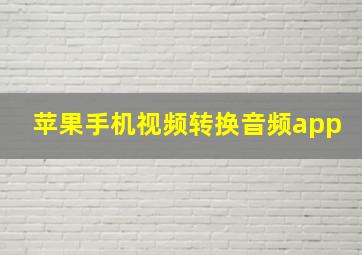 苹果手机视频转换音频app